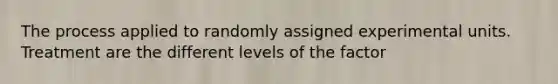 The process applied to randomly assigned experimental units. Treatment are the different levels of the factor